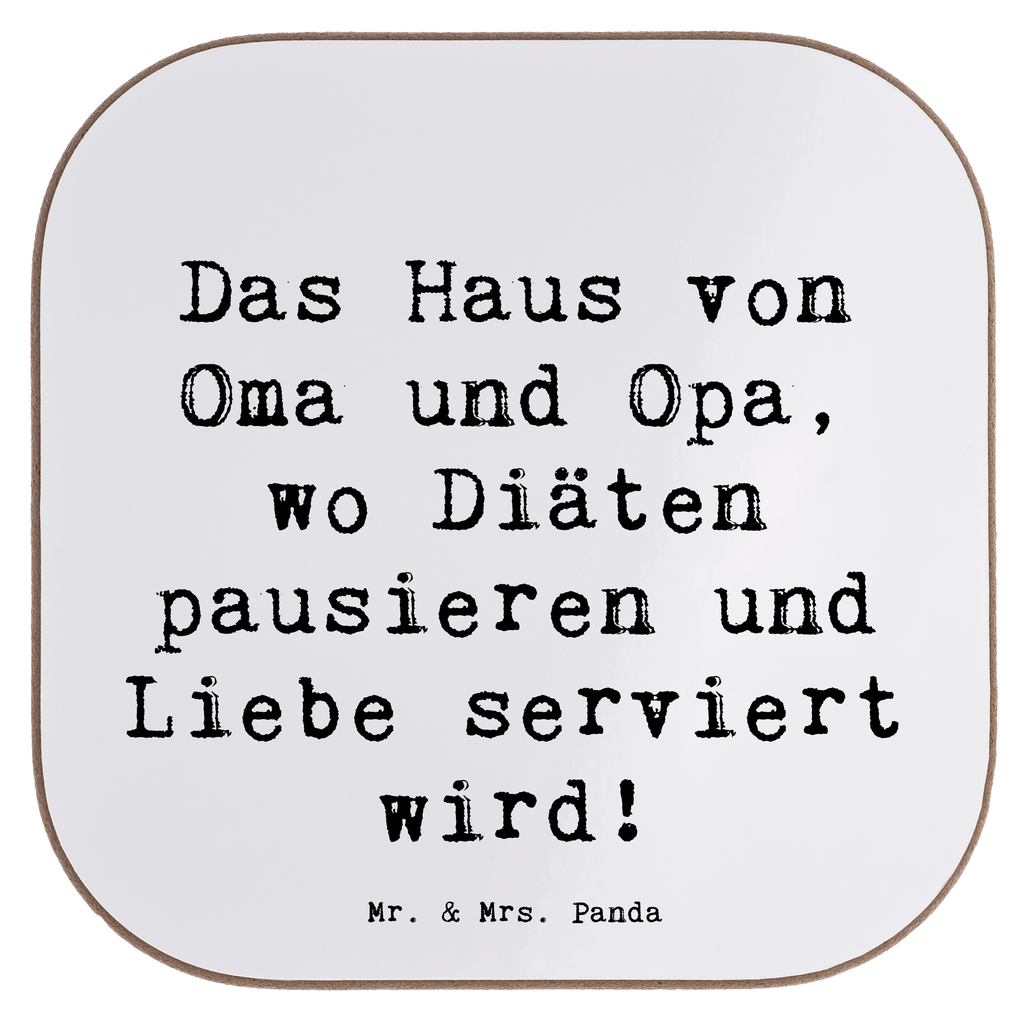 Das Haus von Oma und Opa, wo Diäten pausieren und Liebe serviert wird!

Mr. & Mrs. Panda